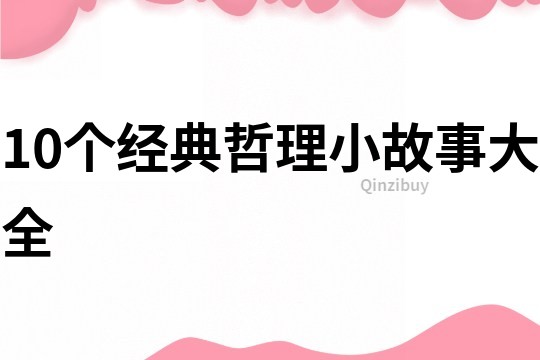 10个经典哲理小故事大全

Qinzibuy